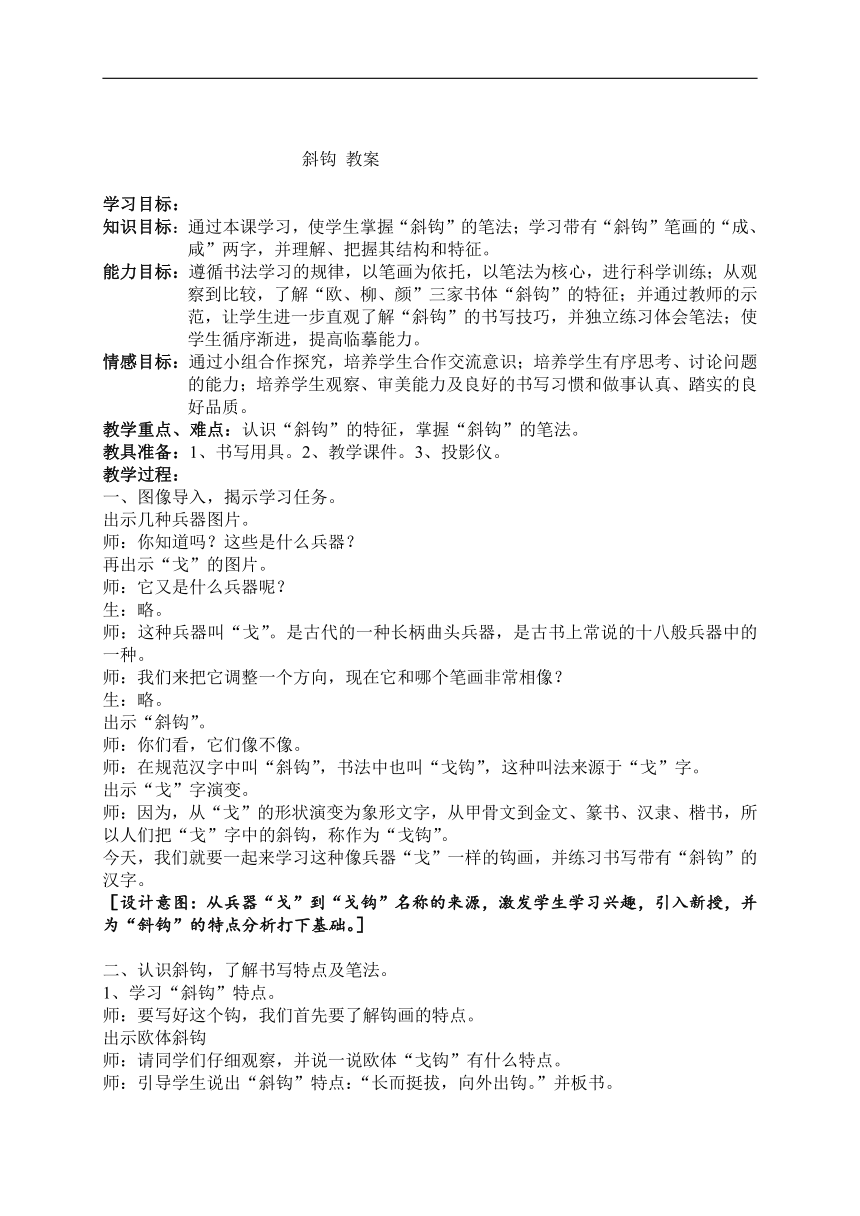 斜钩 教案

学习目标：

知识目标：通过本课学习，使学生掌握“斜钩”的笔法；学习带有“斜钩”笔画的“成、咸”两字，并理解、把握其结构和特征。

能力目标：遵循书法学习的规律，以笔画为依托，以笔法为核心，进行科学训练；从观察到比较，了解“欧、柳、颜”三家书体“斜钩”的特征；并通过教师的示范，让学生进一步直观了解“斜钩”的书写技巧，并独立练习体会笔法；使学生循序渐进，提高临摹能力。

情感目标：通过小组合作探究，培养学生合作交流意识；培养学生有序思考、讨论问题的能力；培养学生观察、审美能力及良好的书写习惯和做事认真、踏实的良好品质。

教学重点、难点：认识“斜钩”的特征，掌握“斜钩”的笔法。

教具准备：1、书写用具。2、教学课件。3、投影仪。

教学过程：

一、图像导入，揭示学习任务。

出示几种兵器图片。

师：你知道吗？这些是什么兵器？

再出示“戈”的图片。

师：它又是什么兵器呢？

生：略。

师：这种兵器叫“戈”。是古代的一种长柄曲头兵器，是古书上常说的十八般兵器中的一种。

师：我们来把它调整一个方向，现在它和哪个笔画非常相像？

生：略。

出示“斜钩”。

师：你们看，它们像不像。

师：在规范汉字中叫“斜钩”，书法中也叫“戈钩”，这种叫法来源于“戈”字。

出示“戈”字演变。

师：因为，从“戈”的形状演变为象形文字，从甲骨文到金文、篆书、汉隶、楷书，所以人们把“戈”字中的斜钩，称作为“戈钩”。

今天，我们就要一起来学习这种像兵器“戈”一样的钩画，并练习书写带有“斜钩”的汉字。

［设计意图：从兵器“戈”到“戈钩”名称的来源，激发学生学习兴趣，引入新授，并为“斜钩”的特点分析打下基础。］

二、认识斜钩，了解书写特点及笔法。

1、学习“斜钩”特点。

师：要写好这个钩，我们首先要了解钩画的特点。

出示欧体斜钩

师：请同学们仔细观察，并说一说欧体“戈钩”有什么特点。

师：引导学生说出“斜钩”特点：“长而挺拔，向外出钩。”并板书。